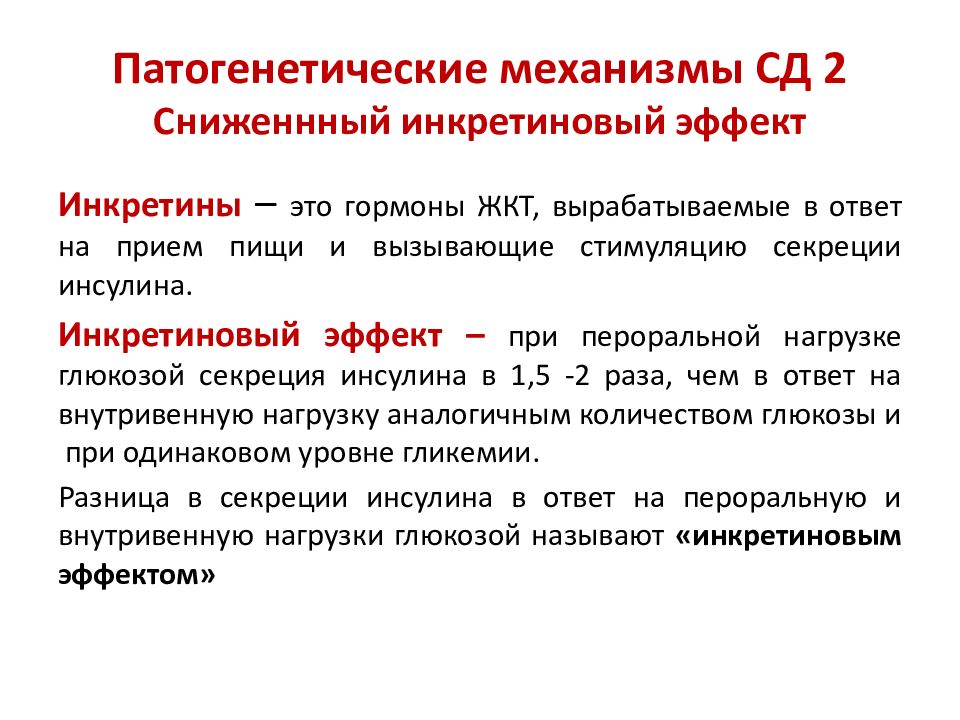 Патогенетические механизмы СД 2
Сниженнный инкретиновый эффект

Инкретины – это гормоны ЖКТ, вырабатываемые в ответ на прием пищи и вызывающие стимуляцию секреции инсулина.

Инкретиновый эффект – при пероральной нагрузке глюкозой секреция инсулина в 1,5 -2 раза, чем в ответ на внутривенную нагрузку аналогичным количеством глюкозы и при одинаковом уровне гликемии.

Разница в секреции инсулина в ответ на пероральную и внутривенную нагрузки глюкозой называют «инкретиновым эффектом»